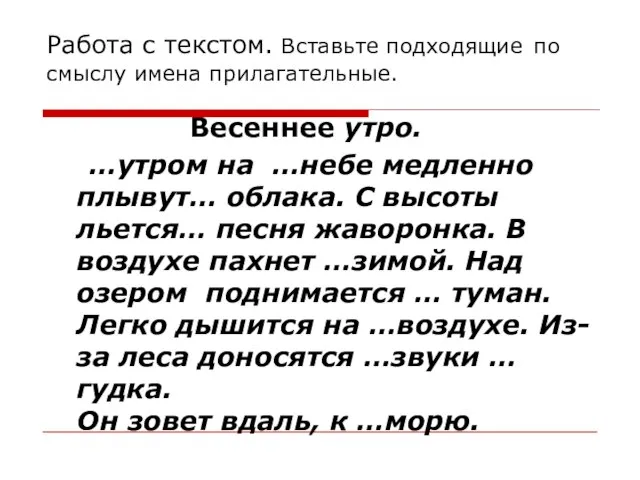 Работа с текстом. Вставьте подходящие по смыслу имена прилагательные.

Весеннее утро.

…утром на …небе медленно плывут… облака. С высоты льется… песня жаворонка. В воздухе пахнет …зимой. Над озером поднимается … туман. Легко дышится на …воздухе. Из-за леса доносятся …звуки … гудка.
Он зовет вдаль, к …морю.